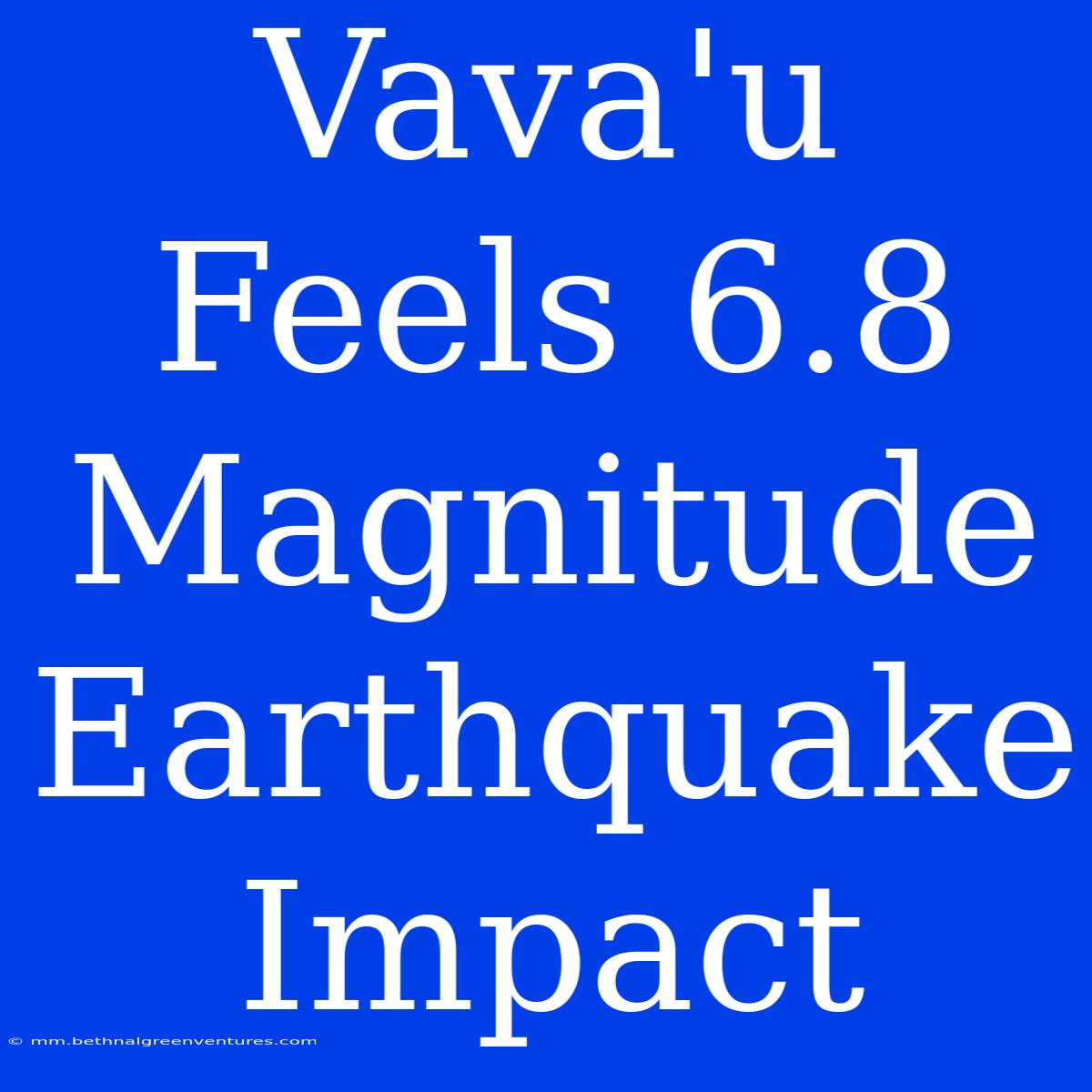 Vava'u Feels 6.8 Magnitude Earthquake Impact

© mm.bethnalgreenventures.com